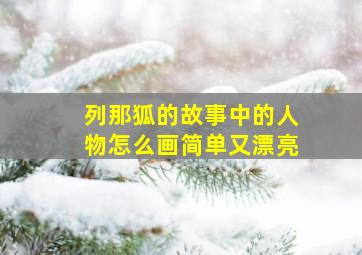 列那狐的故事中的人物怎么画简单又漂亮